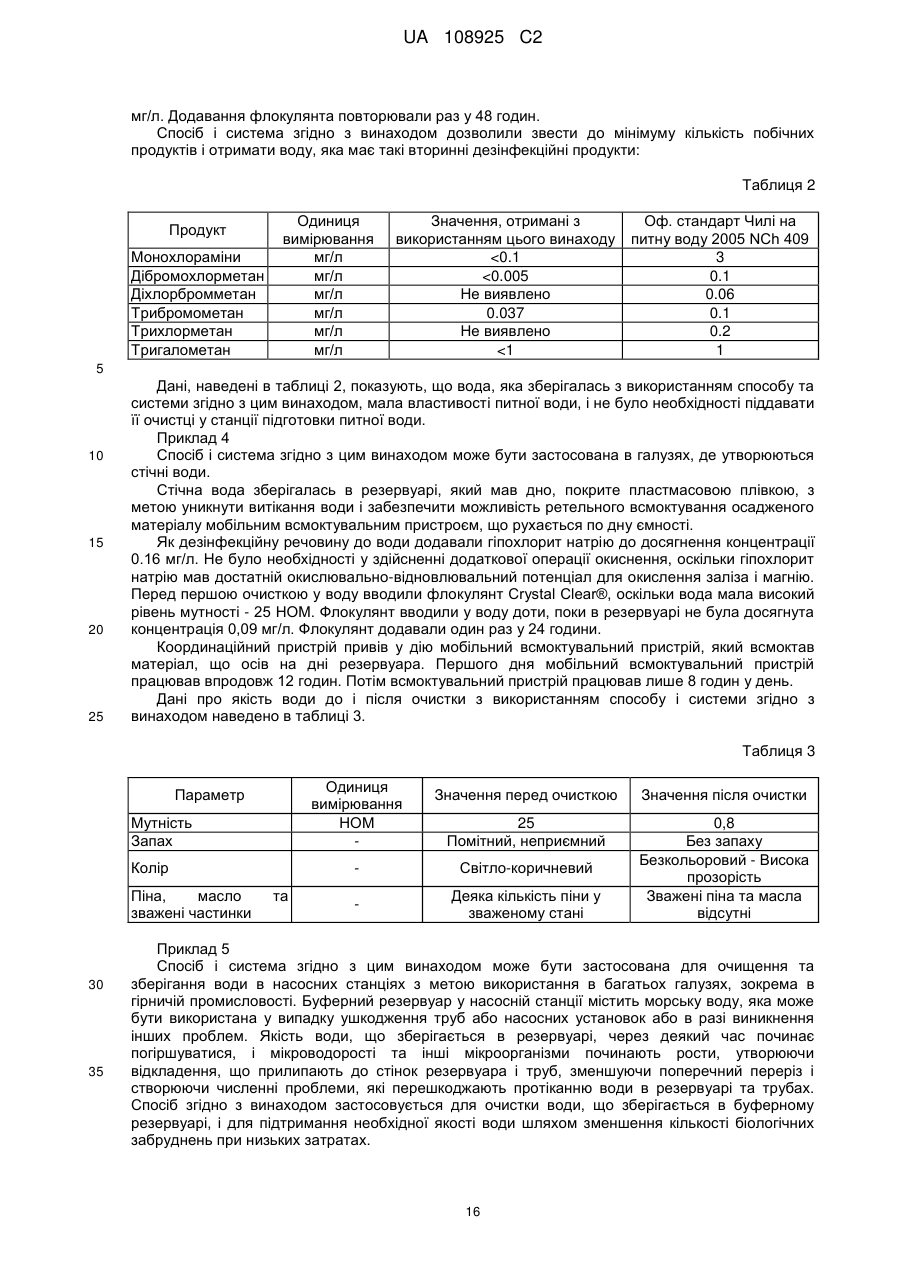 UA 108925 C2

мг/л. Додавання флокулянта повторювали раз у 48 годин.

Спосіб і система згідно з винаходом дозволили звести до мінімуму кількість побічних продуктів і отримати воду, яка має такі вторинні дезінфекційні продукти:

Таблиця 2

| Продукт | Одиниця вимірювання | Значення, отримані з використанням цього винаходу | Оф. стандарт Чилі на питну воду 2005 NCh 409 |
|---|---|---|---|
| Монохлораміни | мг/л | <0.1 | 3 |
| Дібромохлорметан | мг/л | <0.005 | 0.1 |
| Діхлорбромметан | мг/л | Не виявлено | 0.06 |
| Трибромометан | мг/л | 0.037 | 0.1 |
| Трихлорметан | мг/л | Не виявлено | 0.2 |
| Тригалометан | мг/л | <1 | 1 |

5

Дані, наведені в таблиці 2, показують, що вода, яка зберігалась з використанням способу та системи згідно з цим винаходом, мала властивості питної води, і не було необхідності піддавати її очистці у станції підготовки питної води.

Приклад 4

10 Спосіб і система згідно з цим винаходом може бути застосована в галузях, де утворюються стічні води.

Стічна вода зберігалась в резервуарі, який мав дно, покрите пластмасовою плівкою, з метою уникнути витікання води і забезпечити можливість ретельного всмоктування осадженого матеріалу мобільним всмоктувальним пристроєм, що рухається по дну ємності.

15 Як дезінфекційну речовину до води додавали гіпохлорит натрію до досягнення концентрації 0.16 мг/л. Не було необхідності у здійсненні додаткової операції окиснення, оскільки гіпохлорит натрію мав достатній окислювально-відновлювальний потенціал для окислення заліза і магнію. Перед першою очисткою у воду вводили флокулянт Crystal Clear®, оскільки вода мала високий рівень мутності - 25 НОМ. Флокулянт вводили у воду доти, поки в резервуарі не була досягнута 20 концентрація 0,09 мг/л. Флокулянт додавали один раз у 24 години.

Координаційний пристрій привів у дію мобільний всмоктувальний пристрій, який всмоктав матеріал, що осів на дні резервуара. Першого дня мобільний всмоктувальний пристрій працював впродовж 12 годин. Потім всмоктувальний пристрій працював лише 8 годин у день.

Дані про якість води до і після очистки з використанням способу і системи згідно з 25 винаходом наведено в таблиці 3.

Таблиця 3

| Параметр | Одиниця вимірювання | Значення перед очисткою | Значення після очистки |
|---|---|---|---|
| Мутність | НОМ | 25 | 0,8 |
| Запах | - | Помітний, неприємний | Без запаху |
| Колір | - | Світло-коричневий | Безкольоровий - Висока прозорість |
| Піна, масло та зважені частинки | - | Деяка кількість піни у зваженому стані | Зважені піна та масла відсутні |

Приклад 5

Спосіб і система згідно з цим винаходом може бути застосована для очищення та 30 зберігання води в насосних станціях з метою використання в багатьох галузях, зокрема в гірничій промисловості. Буферний резервуар у насосній станції містить морську воду, яка може бути використана у випадку ушкодження труб або насосних установок або в разі виникнення інших проблем. Якість води, що зберігається в резервуарі, через деякий час починає погіршуватися, і мікроводорості та інші мікроорганізми починають рости, утворюючи 35 відкладення, що прилипають до стінок резервуара і труб, зменшуючи поперечний переріз і створюючи численні проблеми, які перешкоджають протіканню води в резервуарі та трубах. Спосіб згідно з винаходом застосовується для очистки води, що зберігається в буферному резервуарі, і для підтримання необхідної якості води шляхом зменшення кількості біологічних забруднень при низьких затратах.

16